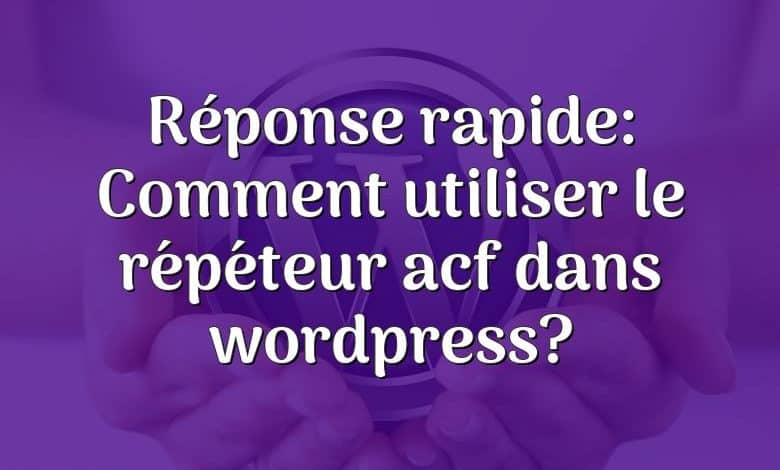 Réponse rapide: Comment utiliser le répéteur acf dans wordpress?